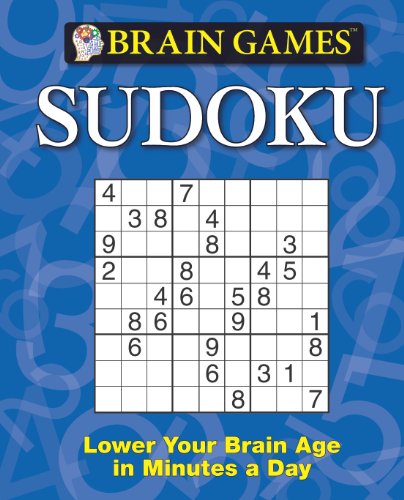 BRAIN GAMES™

SUDOKU

| | | | | | | | | |
|---|---|---|---|---|---|---|---|---|
| 4 | | | 7 | | | | | |
| | 3 | 8 | | 4 | | | | |
| 9 | | | | 8 | | | 3 | |
| 2 | | | 8 | | | 4 | 5 | |
| | | 4 | 6 | | 5 | 8 | | |
| | 8 | 6 | | | 9 | | | 1 |
| | 6 | | | 9 | | | | 8 |
| | | | | 6 | | 3 | 1 | |
| | | | | | 8 | | | 7 |

Lower Your Brain Age in Minutes a Day